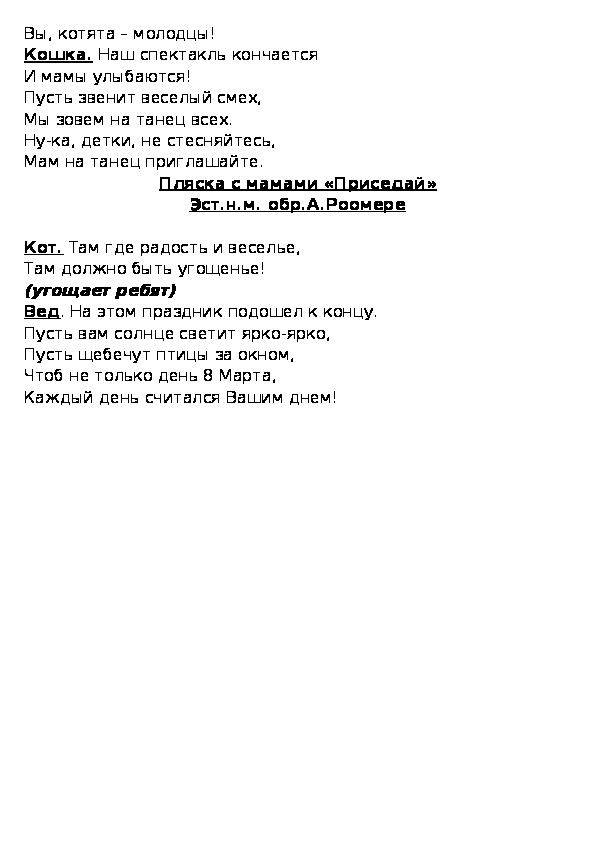 Вы, котята – молодцы!
Кошка. Наш спектакль кончается
И мамы улыбаются!
Пусть звенит веселый смех,
Мы зовем на танец всех.
Ну-ка, детки, не стесняйтесь,
Мам на танец приглашайте.

Пляска с мамами «Приседай»
Эст.н.м. обр.А.Роомере

Кот. Там где радость и веселье,
Там должно быть угощенье!
(угощает ребят)
Вед. На этом праздник подошел к концу.
Пусть вам солнце светит ярко-ярко,
Пусть щебечут птицы за окном,
Чтоб не только день 8 Марта,
Каждый день считался Вашим днем!